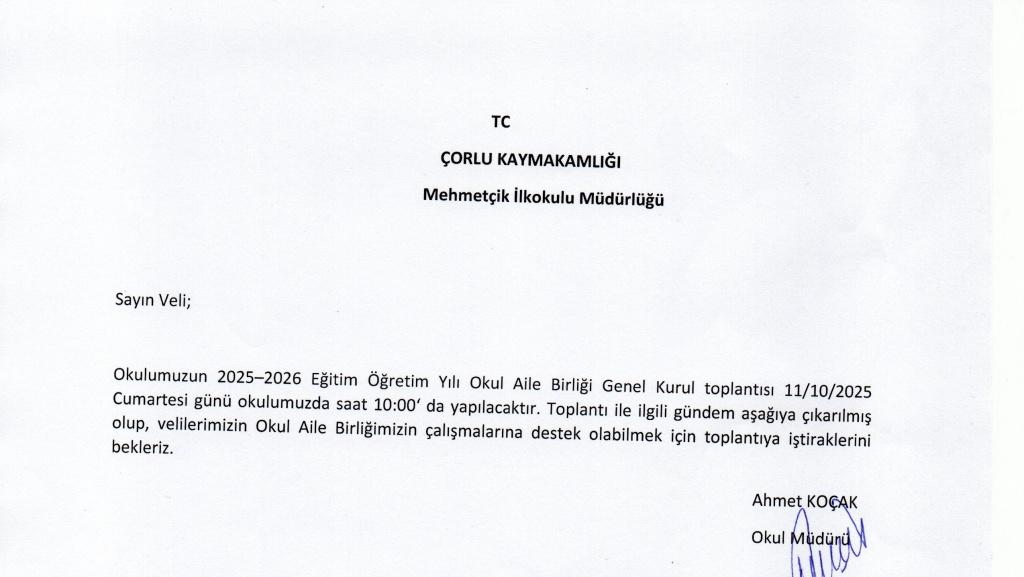 TC

ÇORLU KAYMAKAMLIĞI

Mehmetçik İlkokulu Müdürlüğü

Sayın Veli;

Okulumuzun 2025–2026 Eğitim Öğretim Yılı Okul Aile Birliği Genel Kurul toplantısı 11/10/2025 Cumartesi günü okulumuzda saat 10:00' da yapılacaktır. Toplantı ile ilgili gündem aşağıya çıkarılmış olup, velilerimizin Okul Aile Birliğimizin çalışmalarına destek olabilmek için toplantıya iştiraklerini bekleriz.

Ahmet KOÇAK

Okul Müdürü